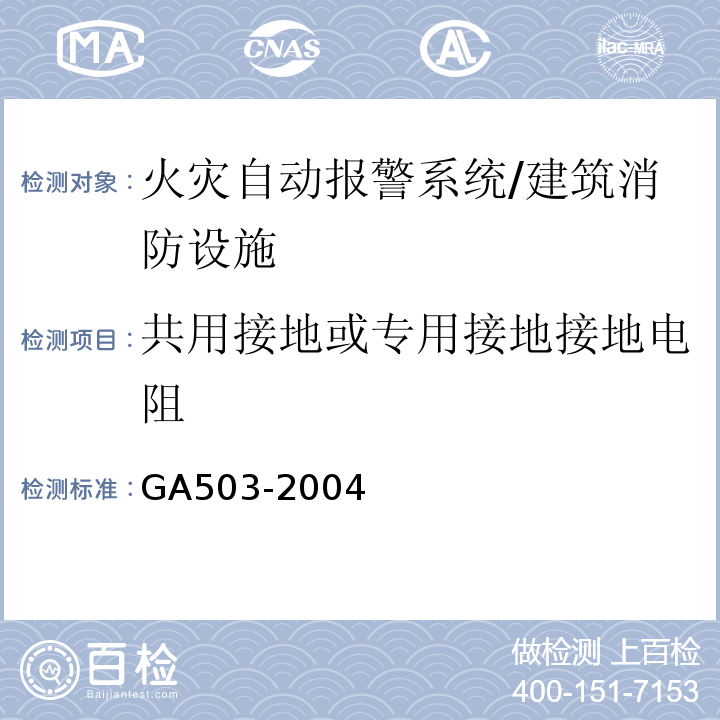 MA CNAS AL ilac-MRA

检测对象：火灾自动报警系统/建筑消防设施

检测项目：共用接地或专用接地接地电阻

检测标准：GA503-2004

百检 Baijiantest.com

做检测 上百检
400-151-7153